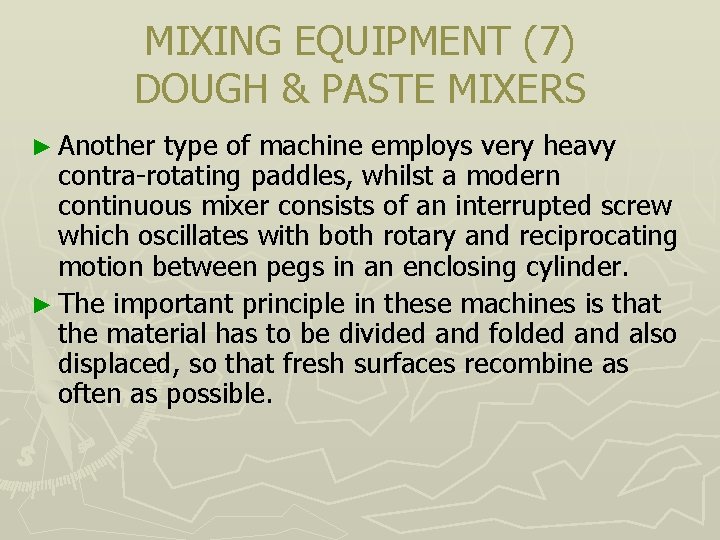 MIXING EQUIPMENT (7)
DOUGH & PASTE MIXERS

► Another type of machine employs very heavy contra-rotating paddles, whilst a modern continuous mixer consists of an interrupted screw which oscillates with both rotary and reciprocating motion between pegs in an enclosing cylinder.

► The important principle in these machines is that the material has to be divided and folded and also displaced, so that fresh surfaces recombine as often as possible.